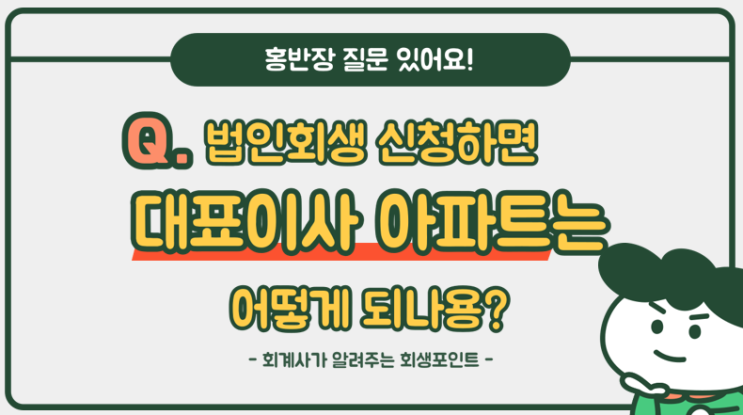 홍반장 질문 있어요!

Q. 법인회생 신청하면

대표이사 아파트는

어떻게 되나용?

- 회계사가 알려주는 회생포인트 -